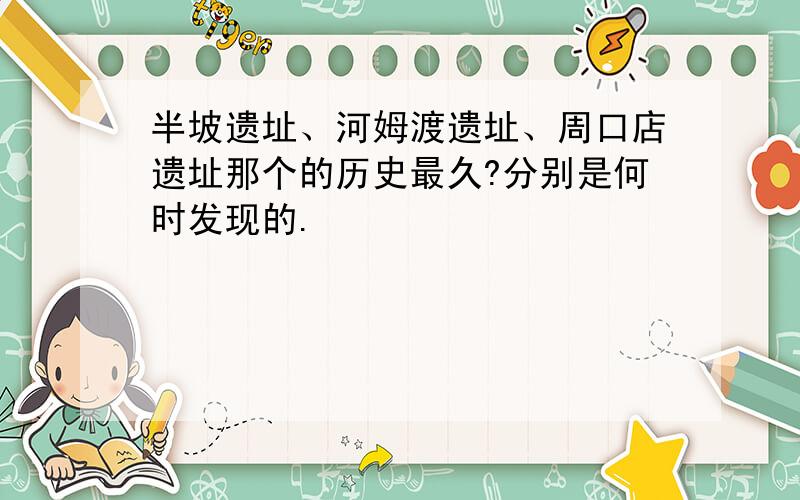 tiger

半坡遗址、河姆渡遗址、周口店遗址那个的历史最久?分别是何时发现的.